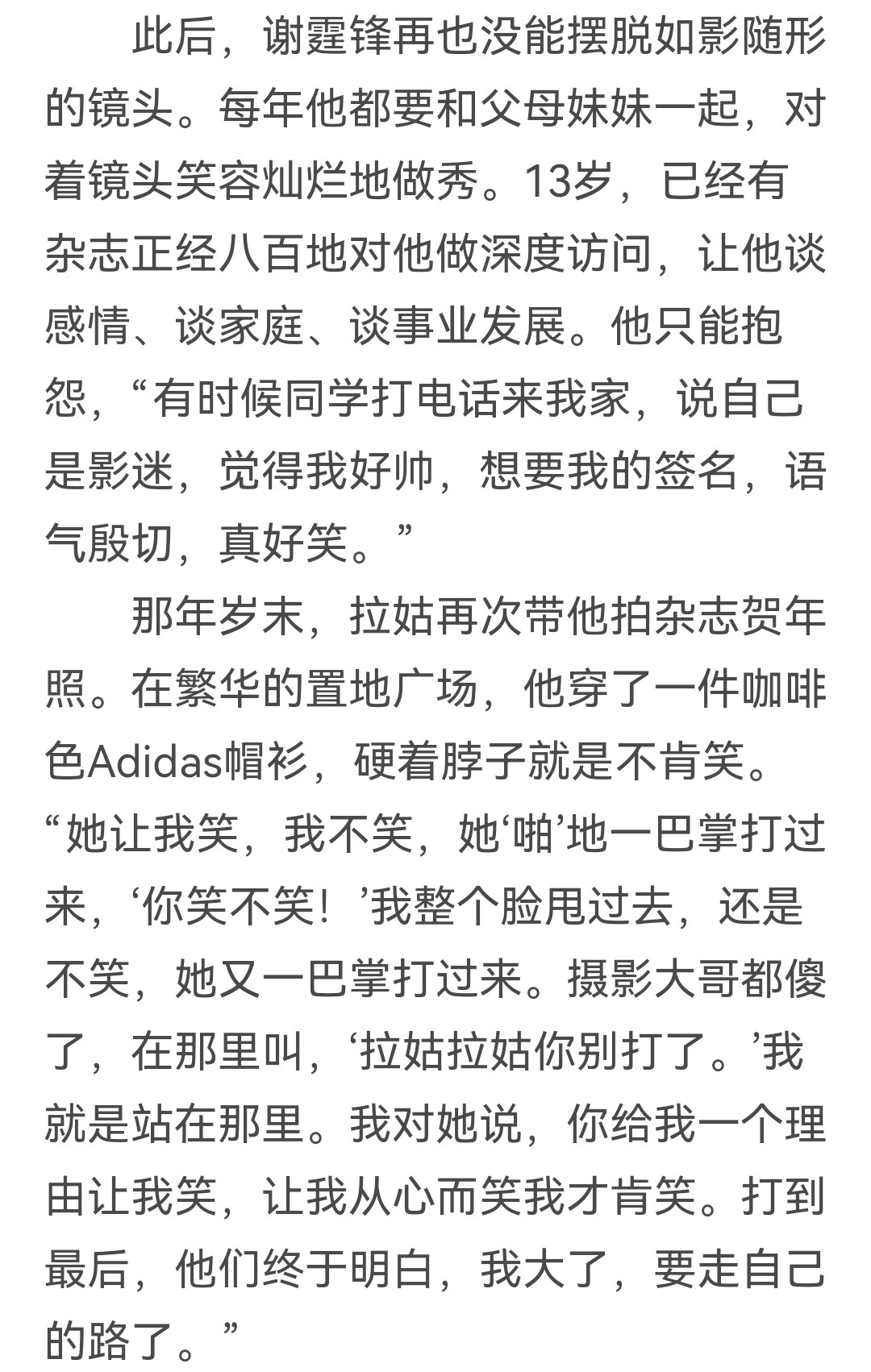 此后，谢霆锋再也没能摆脱如影随形的镜头。每年他都要和父母妹妹一起，对着镜头笑容灿烂地做秀。13岁，已经有杂志正经八百地对他做深度访问，让他谈感情、谈家庭、谈事业发展。他只能抱怨，“有时候同学打电话来我家，说自己是影迷，觉得我好帅，想要我的签名，语气殷切，真好笑。”

那年岁末，拉姑再次带他拍杂志贺年照。在繁华的置地广场，他穿了一件咖啡色Adidas帽衫，硬着脖子就是不肯笑。“她让我笑，我不笑，她‘啪’地一巴掌打过来，‘你笑不笑！’我整个脸甩过去，还是不笑，她又一巴掌打过来。摄影大哥都傻了，在那里叫，‘拉姑拉姑你别打了。’我就是站在那里。我对她说，你给我一个理由让我笑，让我从心而笑我才肯笑。打到最后，他们终于明白，我大了，要走自己的路了。”